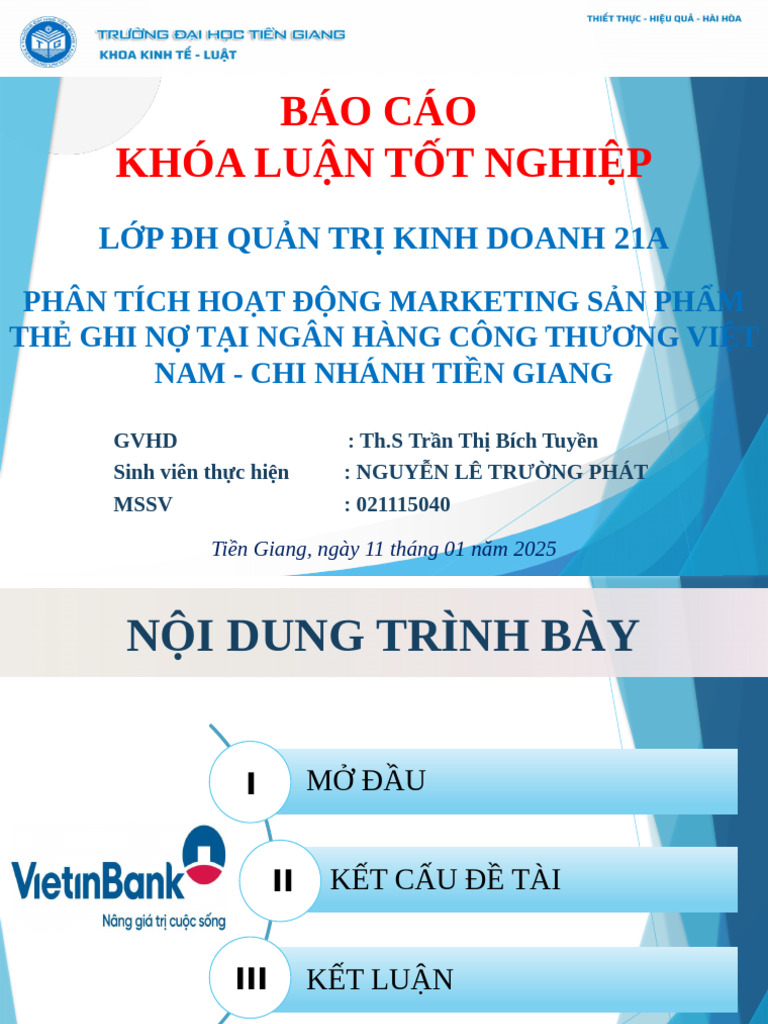 TRƯỜNG ĐẠI HỌC TIỀN GIANG
KHOA KINH TẾ - LUẬT

THIẾT THỰC - HIỆU QUẢ - HÀI HÒA

BÁO CÁO
KHÓA LUẬN TỐT NGHIỆP

LỚP ĐH QUẢN TRỊ KINH DOANH 21A

PHÂN TÍCH HOẠT ĐỘNG MARKETING SẢN PHẨM THẺ GHI NỢ TẠI NGÂN HÀNG CÔNG THƯƠNG VIỆT NAM - CHI NHÁNH TIỀN GIANG

GVHD : Th.S Trần Thị Bích Tuyền
Sinh viên thực hiện : NGUYỄN LÊ TRƯỜNG PHÁT
MSSV : 021115040

Tiền Giang, ngày 11 tháng 01 năm 2025

NỘI DUNG TRÌNH BÀY

VietinBank
Nâng giá trị cuộc sống

I MỞ ĐẦU

II KẾT CẤU ĐỀ TÀI

III KẾT LUẬN